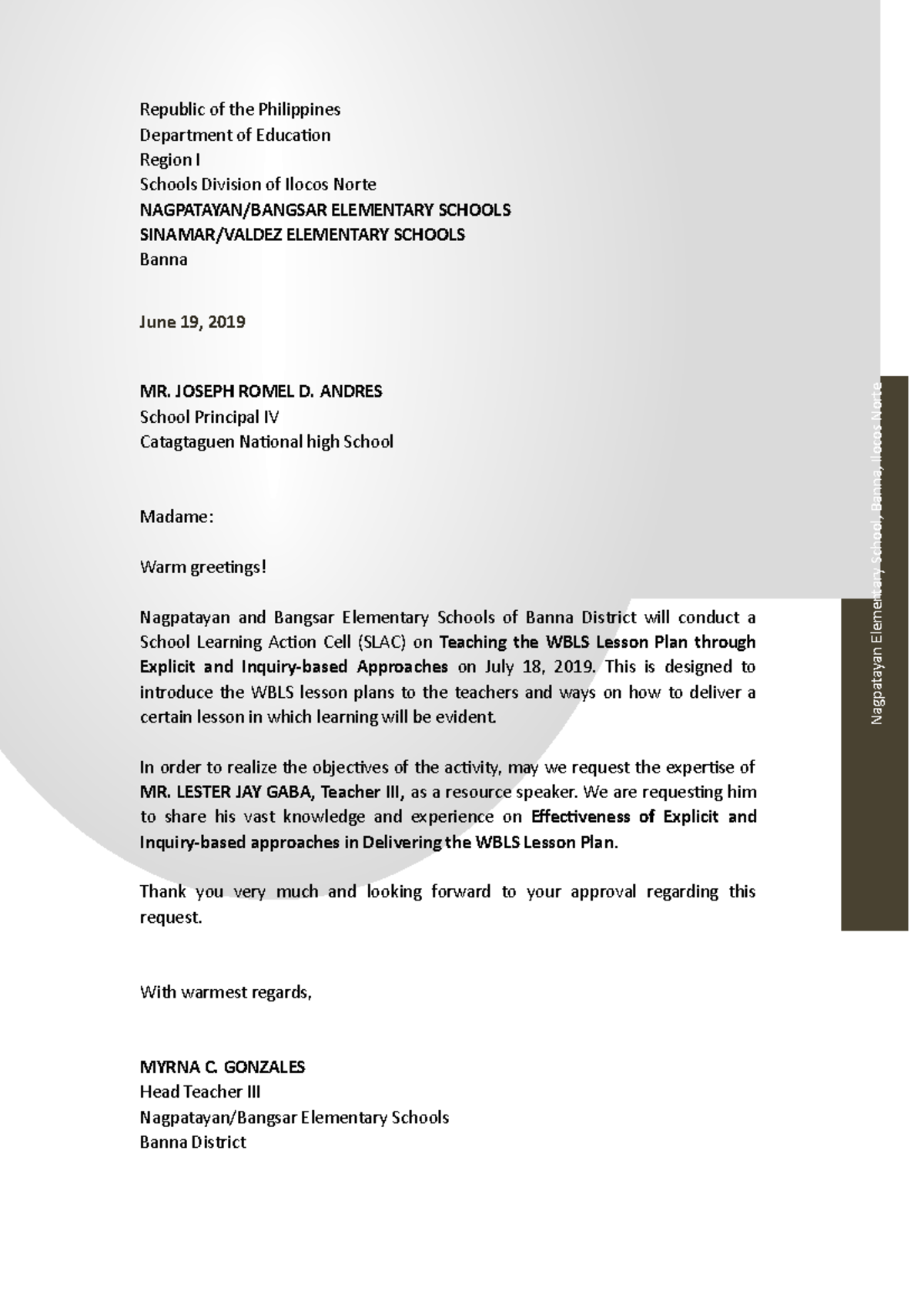 Republic of the Philippines
Department of Education
Region I
Schools Division of Ilocos Norte
NAGPATAYAN/BANGSAR ELEMENTARY SCHOOLS
SINAMAR/VALDEZ ELEMENTARY SCHOOLS
Banna

June 19, 2019

MR. JOSEPH ROMEL D. ANDRES
School Principal IV
Catagtaguen National high School

Madame:

Warm greetings!

Nagpatayan and Bangsar Elementary Schools of Banna District will conduct a School Learning Action Cell (SLAC) on Teaching the WBLS Lesson Plan through Explicit and Inquiry-based Approaches on July 18, 2019. This is designed to introduce the WBLS lesson plans to the teachers and ways on how to deliver a certain lesson in which learning will be evident.

In order to realize the objectives of the activity, may we request the expertise of MR. LESTER JAY GABA, Teacher III, as a resource speaker. We are requesting him to share his vast knowledge and experience on Effectiveness of Explicit and Inquiry-based approaches in Delivering the WBLS Lesson Plan.

Thank you very much and looking forward to your approval regarding this request.

With warmest regards,

MYRNA C. GONZALES
Head Teacher III
Nagpatayan/Bangsar Elementary Schools
Banna District

Nagpatayan Elementary School, Banna, Ilocos Norte